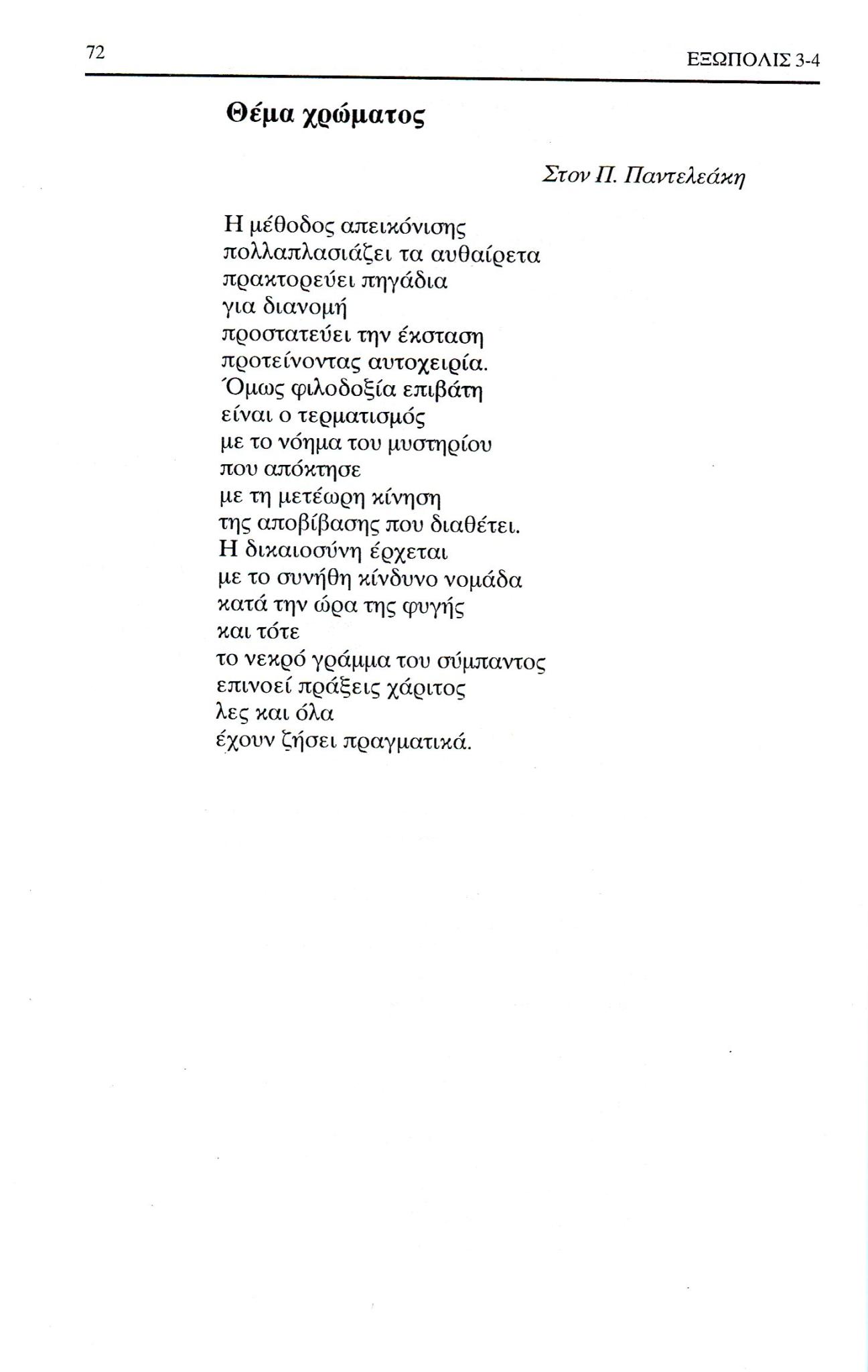 72

ΕΞΩΠΟΛΙΣ 3-4

Θέμα χρώματος

Στον Π. Παντελεάκη

Η μέθοδος απεικόνισης
πολλαπλασιάζει τα αυθαίρετα
πρακτορεύει πηγάδια
για διανομή
προστατεύει την έκσταση
προτείνοντας αυτοχειρία.
Όμως φιλοδοξία επιβάτη
είναι ο τερματισμός
με το νόημα του μυστηρίου
που απόκτησε
με τη μετέωρη κίνηση
της αποβίβασης που διαθέτει.
Η δικαιοσύνη έρχεται
με το συνήθη κίνδυνο νομάδα
κατά την ώρα της φυγής
και τότε
το νεκρό γράμμα του σύμπαντος
επινοεί πράξεις χάριτος
λες και όλα
έχουν ζήσει πραγματικά.